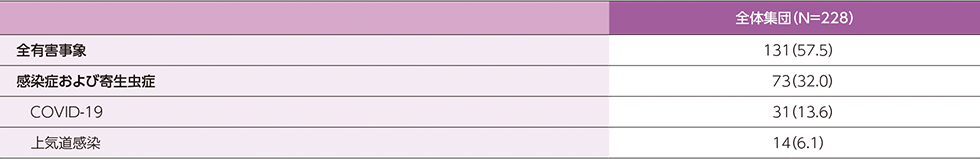 | | 全体集団(N=228) |
|---|---|
| 全有害事象 | 131(57.5) |
| 感染症および寄生虫症 | 73(32.0) |
| COVID-19 | 31(13.6) |
| 上気道感染 | 14(6.1) |